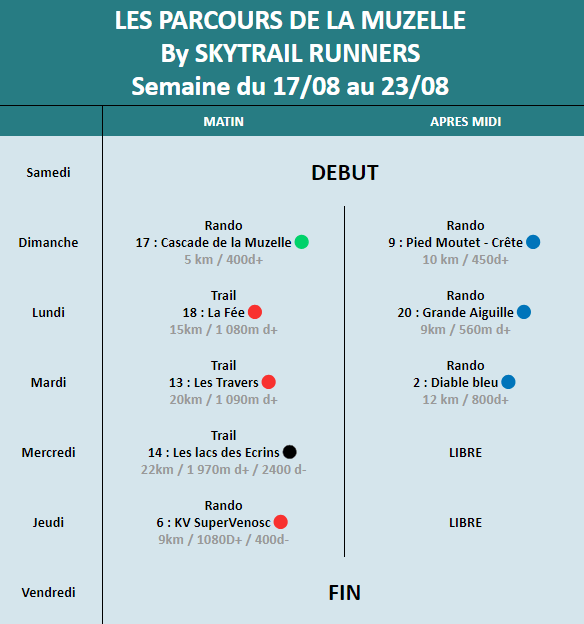 LES PARCOURS DE LA MUZELLE
By SKYTRAIL RUNNERS
Semaine du 17/08 au 23/08

|  | MATIN | APRES MIDI |
|---|---|---|
| Samedi | DEBUT | |
| Dimanche | Rando 17 : Cascade de la Muzelle 5 km / 400d+ | Rando 9 : Pied Moutet - Crête 10 km / 450d+ |
| Lundi | Trail 18 : La Fée 15km / 1 080m d+ | Rando 20 : Grande Aiguille 9km / 560m d+ |
| Mardi | Trail 13 : Les Travers 20km / 1 090m d+ | Rando 2 : Diable bleu 12 km / 800d+ |
| Mercredi | Trail 14 : Les lacs des Ecrins 22km / 1 970m d+ / 2400 d- | LIBRE |
| Jeudi | Rando 6 : KV SuperVenosc 9km / 1080D+ / 400d- | LIBRE |
| Vendredi | FIN | |